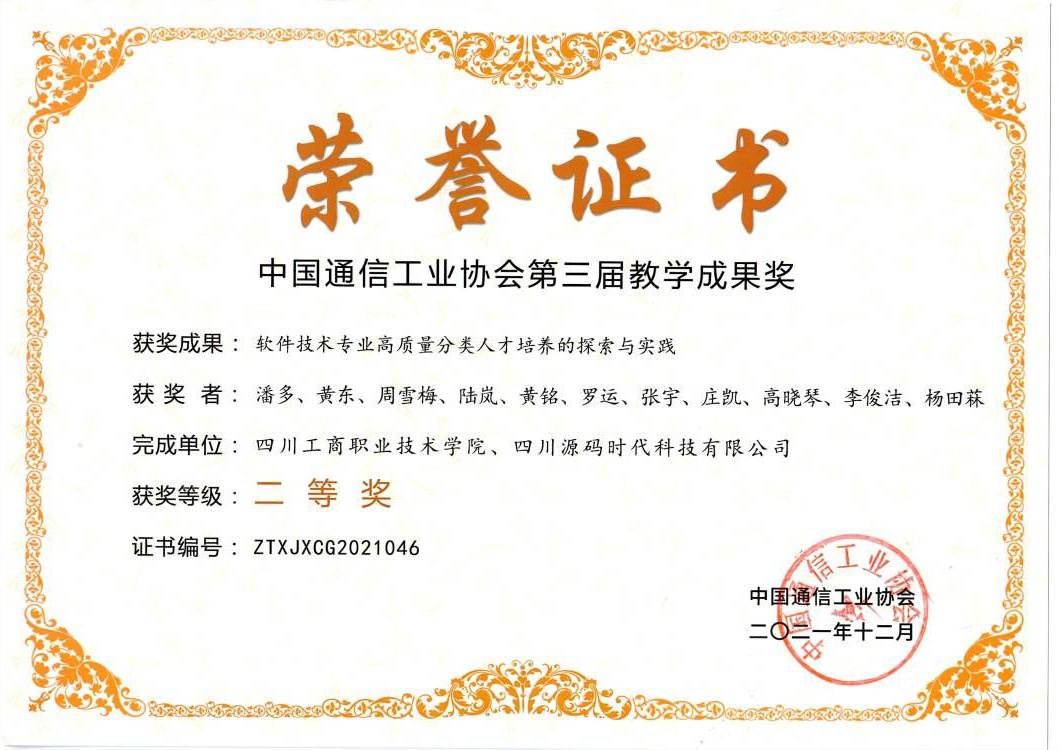 荣誉证书

中国通信工业协会第三届教学成果奖

获奖成果：软件技术专业高质量分类人才培养的探索与实践

获 奖 者：潘多、黄东、周雪梅、陆岚、黄铭、罗运、张宇、庄凯、高晓琴、李俊洁、杨田菻

完成单位：四川工商职业技术学院、四川源码时代科技有限公司

获奖等级：二 等 奖

证书编号：ZTXJXCG2021046

中国通信工业协会
二〇二一年十二月

中国通信工业协会